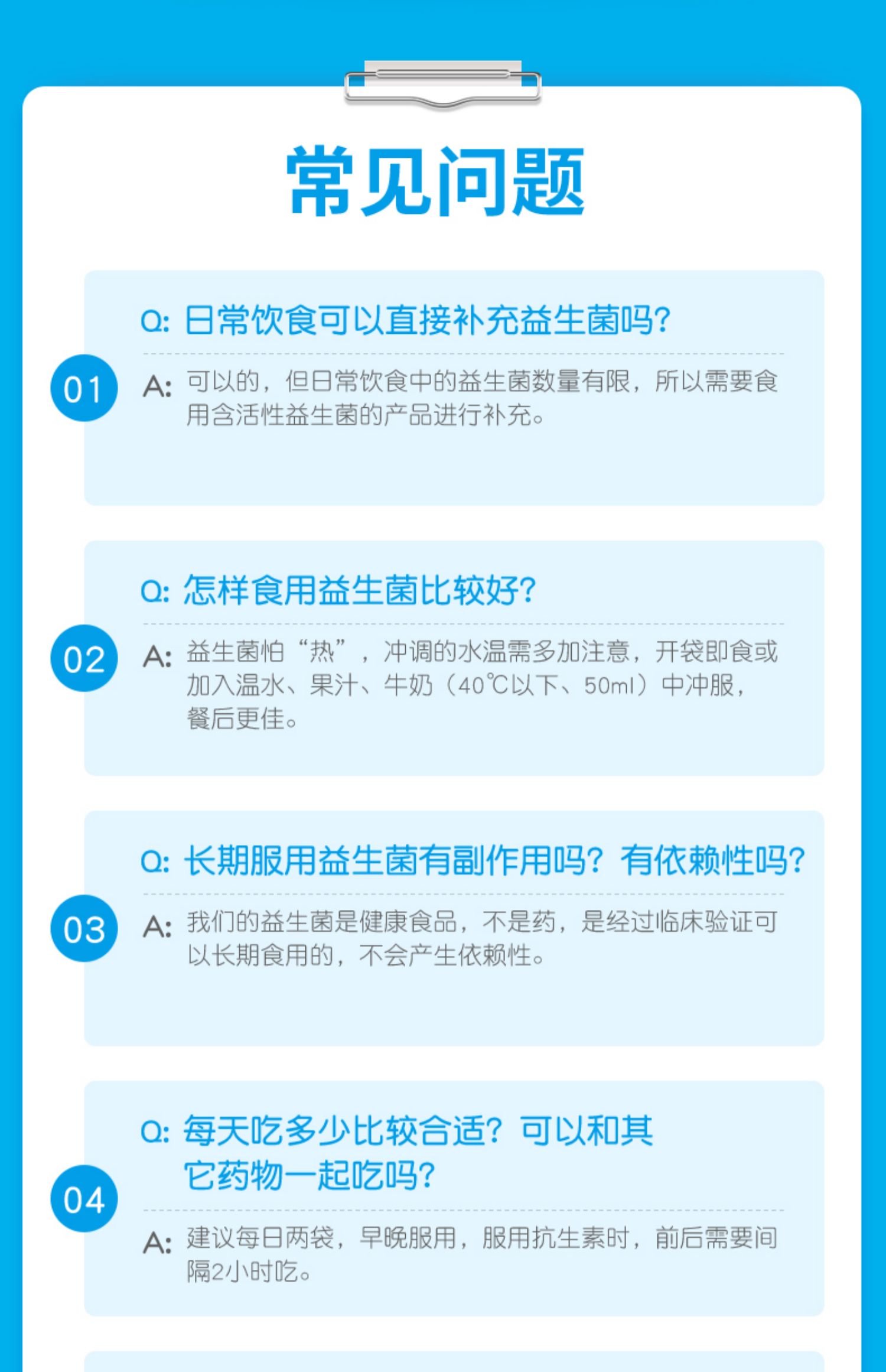 常见问题

01

Q: 日常饮食可以直接补充益生菌吗?

A: 可以的，但日常饮食中的益生菌数量有限，所以需要食用含活性益生菌的产品进行补充。

02

Q: 怎样食用益生菌比较好?

A: 益生菌怕“热”，冲调的水温需多加注意，开袋即食或加入温水、果汁、牛奶（40℃以下、50ml）中冲服，餐后更佳。

03

Q: 长期服用益生菌有副作用吗？有依赖性吗?

A: 我们的益生菌是健康食品，不是药，是经过临床验证可以长期食用的，不会产生依赖性。

04

Q: 每天吃多少比较合适？可以和其它药物一起吃吗?

A: 建议每日两袋，早晚服用，服用抗生素时，前后需要间隔2小时吃。